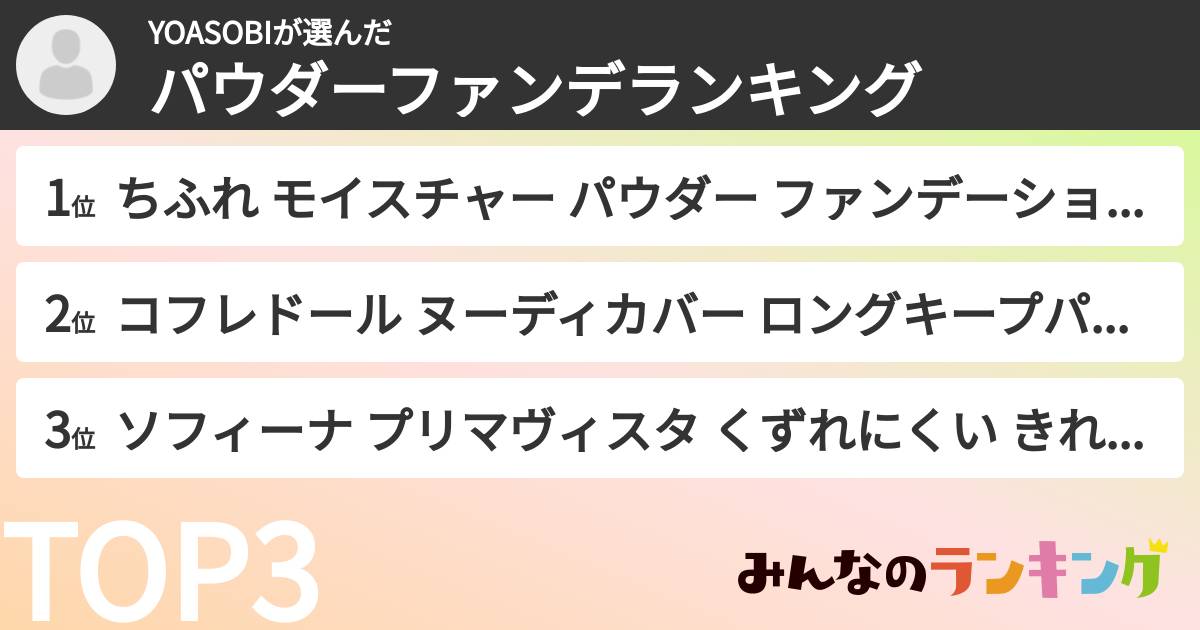 YOASOBIが選んだ
パウダーファンデランキング

1位 ちふれ モイスチャー パウダー ファンデーショ...

2位 コフレドール ヌーディカバー ロングキープパ...

3位 ソフィーナ プリマヴィスタ くずれにくい きれ...

TOP3

みんなのランキング